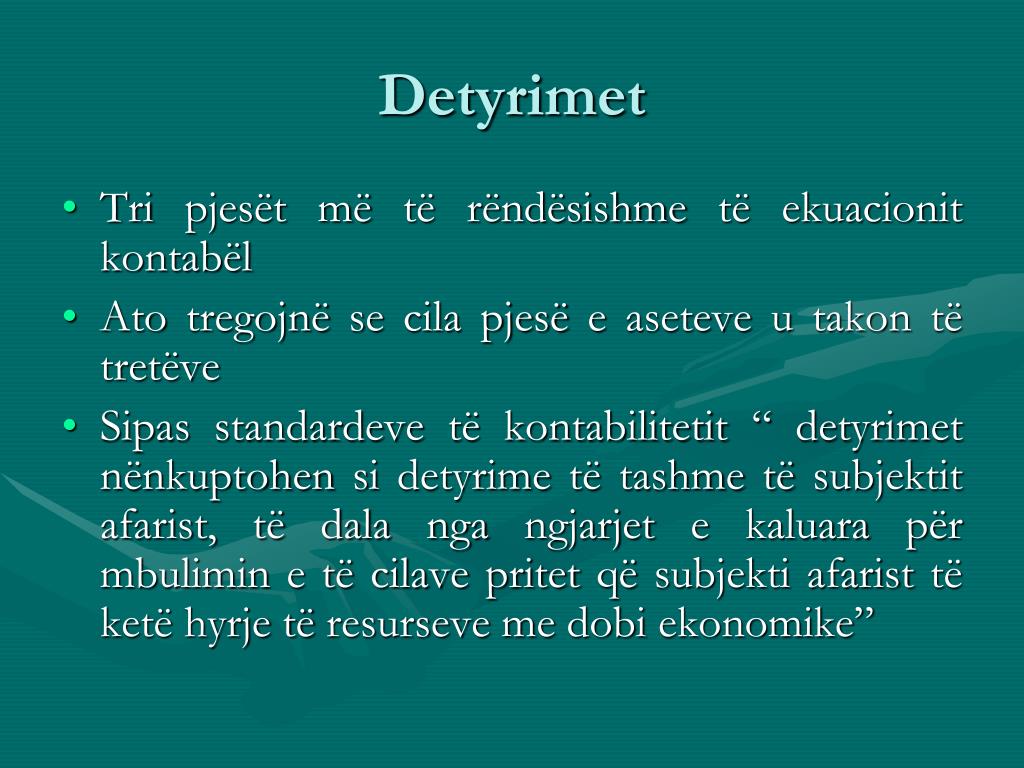 Detyrimet

• Tri pjesët më të rëndësishme të ekuacionit kontabël
• Ato tregojnë se cila pjesë e aseteve u takon të tretëve
• Sipas standardeve të kontabilitetit “ detyrimet nënkuptohen si detyrime të tashme të subjektit afarist, të dala nga ngjarjet e kaluara për mbulimin e të cilave pritet që subjekti afarist të ketë hyrje të resurseve me dobi ekonomike”